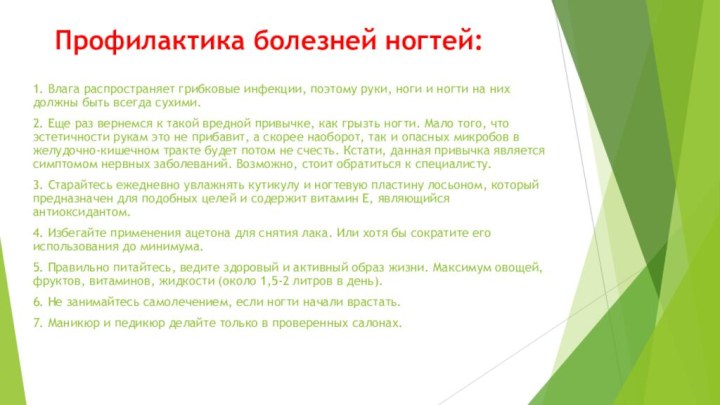 Профилактика болезней ногтей:

1. Влага распространяет грибковые инфекции, поэтому руки, ноги и ногти на них должны быть всегда сухими.

2. Еще раз вернемся к такой вредной привычке, как грызть ногти. Мало того, что эстетичности рукам это не прибавит, а скорее наоборот, так и опасных микробов в желудочно-кишечном тракте будет потом не счесть. Кстати, данная привычка является симптомом нервных заболеваний. Возможно, стоит обратиться к специалисту.

3. Старайтесь ежедневно увлажнять кутикулу и ногтевую пластину лосьоном, который предназначен для подобных целей и содержит витамин Е, являющийся антиоксидантом.

4. Избегайте применения ацетона для снятия лака. Или хотя бы сократите его использования до минимума.

5. Правильно питайтесь, ведите здоровый и активный образ жизни. Максимум овощей, фруктов, витаминов, жидкости (около 1,5-2 литров в день).

6. Не занимайтесь самолечением, если ногти начали врастать.

7. Маникюр и педикюр делайте только в проверенных салонах.